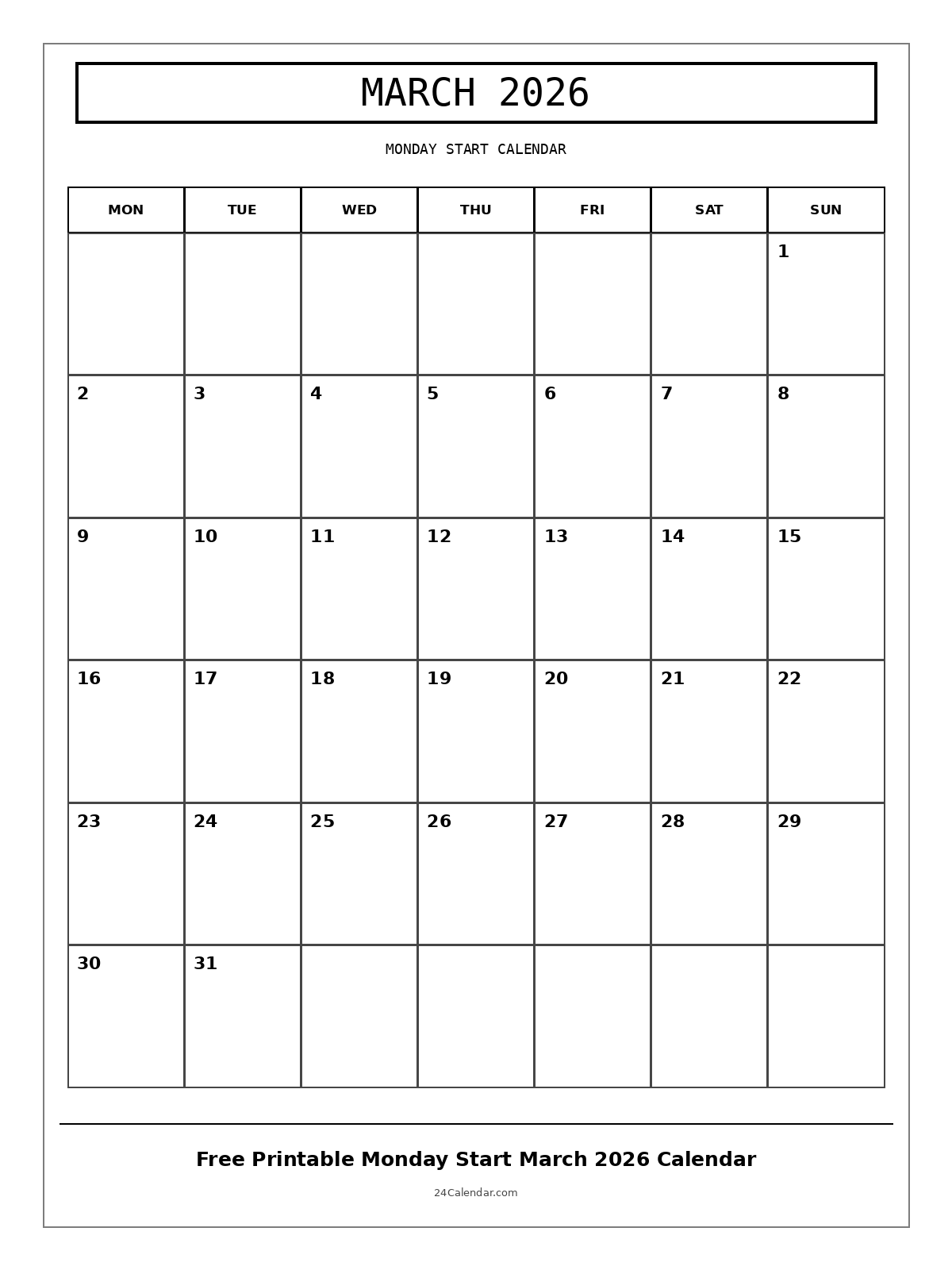 MARCH 2026

MONDAY START CALENDAR

| MON | TUE | WED | THU | FRI | SAT | SUN |
|---|---|---|---|---|---|---|
| | | | | | | 1 |
| 2 | 3 | 4 | 5 | 6 | 7 | 8 |
| 9 | 10 | 11 | 12 | 13 | 14 | 15 |
| 16 | 17 | 18 | 19 | 20 | 21 | 22 |
| 23 | 24 | 25 | 26 | 27 | 28 | 29 |
| 30 | 31 | | | | | |

Free Printable Monday Start March 2026 Calendar

24Calendar.com